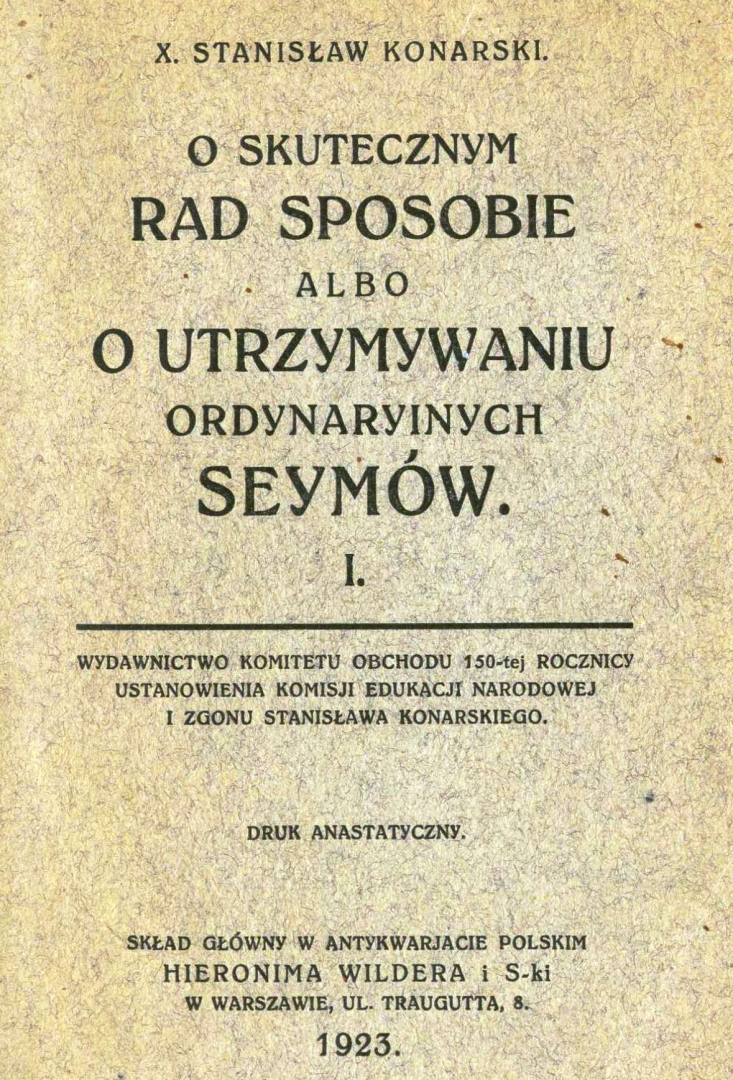 X. STANISŁAW KONARSKI.

O SKUTECZNYM RAD SPOSOBIE ALBO O UTRZYMYWANIU ORDYNARYINYCH SEYMÓW.

I.

WYDAWNICTWO KOMITETU OBCHODU 150-tej ROCZNICY USTANOWIENIA KOMISJI EDUKACJI NARODOWEJ I ZGONU STANISŁAWA KONARSKIEGO.

DRUK ANASTATYCZNY.

SKŁAD GŁÓWNY W ANTYKWARJACIE POLSKIM HIERONIMA WILDERA i S-ki W WARSZAWIE, UL. TRAUGUTTA, 8.

1923.